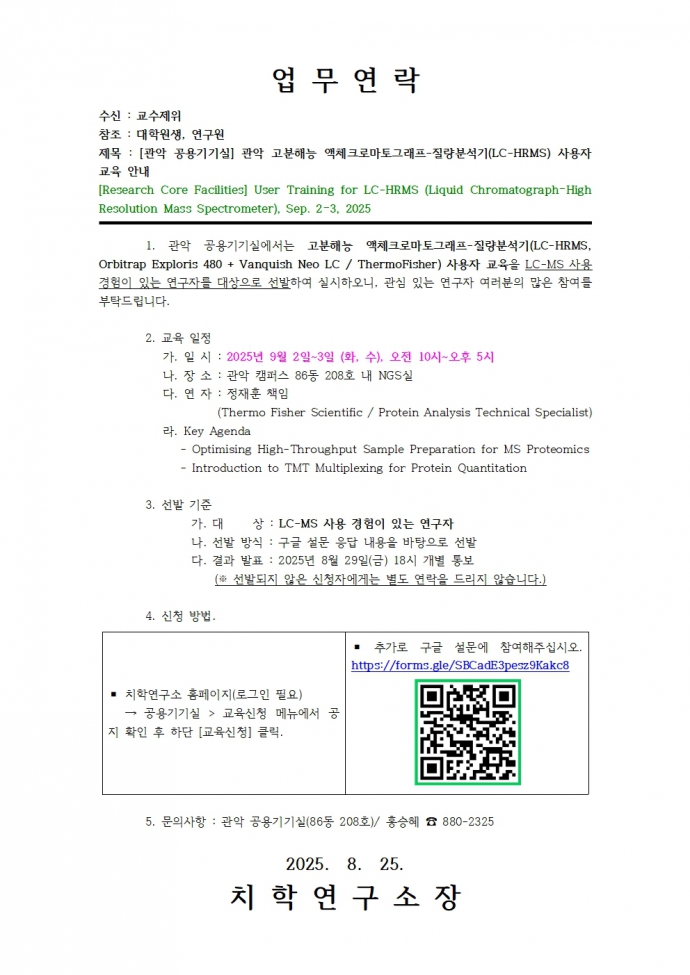 업 무 연 락

수신 : 교수제위
참조 : 대학원생, 연구원
제목 : [관악 공용기기실] 관악 고분해능 액체크로마토그래프-질량분석기(LC-HRMS) 사용자 교육 안내
[Research Core Facilities] User Training for LC-HRMS (Liquid Chromatograph-High Resolution Mass Spectrometer), Sep. 2-3, 2025

1. 관악 공용기기실에서는 고분해능 액체크로마토그래프-질량분석기(LC-HRMS, Orbitrap Exploris 480 + Vanquish Neo LC / ThermoFisher) 사용자 교육을 LC-MS 사용 경험이 있는 연구자를 대상으로 선발하여 실시하오니, 관심 있는 연구자 여러분의 많은 참여를 부탁드립니다.

2. 교육 일정
가. 일 시 : 2025년 9월 2일~3일 (화, 수), 오전 10시~오후 5시
나. 장 소 : 관악 캠퍼스 86동 208호 내 NGS실
다. 연 자 : 정재훈 책임
(Thermo Fisher Scientific / Protein Analysis Technical Specialist)
라. Key Agenda
- Optimising High-Throughput Sample Preparation for MS Proteomics
- Introduction to TMT Multiplexing for Protein Quantitation

3. 선발 기준
가. 대 상 : LC-MS 사용 경험이 있는 연구자
나. 선발 방식 : 구글 설문 응답 내용을 바탕으로 선발
다. 결과 발표 : 2025년 8월 29일(금) 18시 개별 통보
(※ 선발되지 않은 신청자에게는 별도 연락을 드리지 않습니다.)

4. 신청 방법.

| ▪ 치학연구소 홈페이지(로그인 필요) → 공용기기실 > 교육신청 메뉴에서 공지 확인 후 하단 [교육신청] 클릭. | ▪ 추가로 구글 설문에 참여해주십시오. https://forms.gle/SBCadE3pesz9Kakc8 |
|---|---|

5. 문의사항 : 관악 공용기기실(86동 208호)/ 홍승혜 ☎ 880-2325

2025. 8. 25.

치 학 연 구 소 장